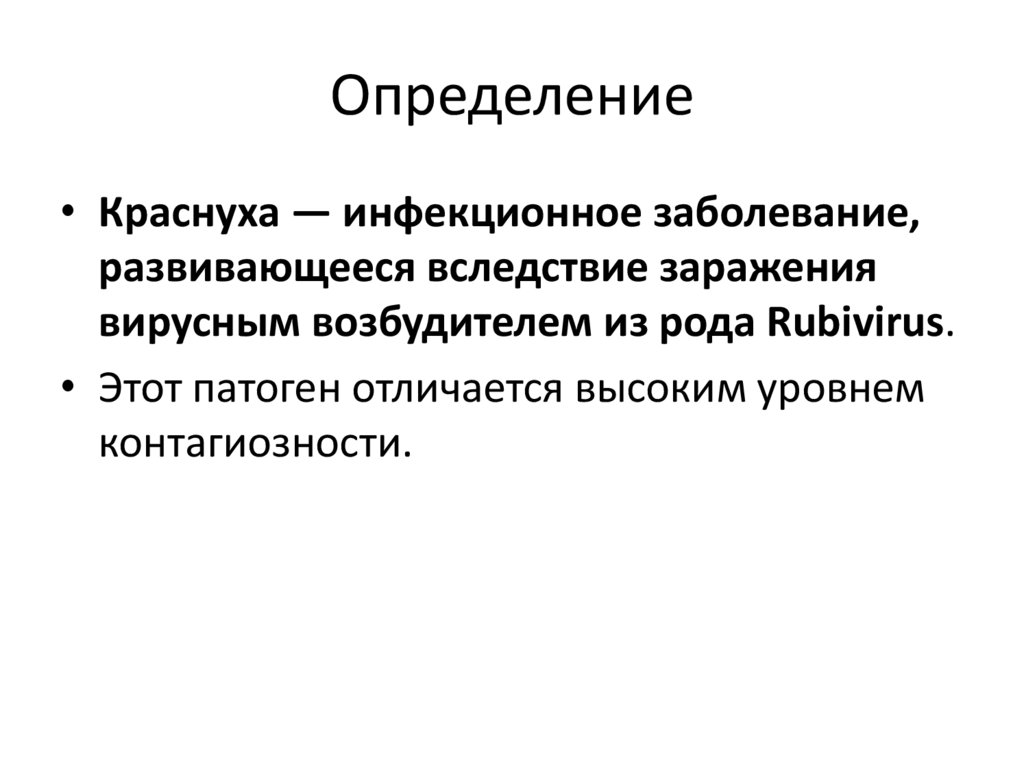 Определение

• Краснуха — инфекционное заболевание, развивающееся вследствие заражения вирусным возбудителем из рода Rubivirus.

• Этот патоген отличается высоким уровнем контагиозности.